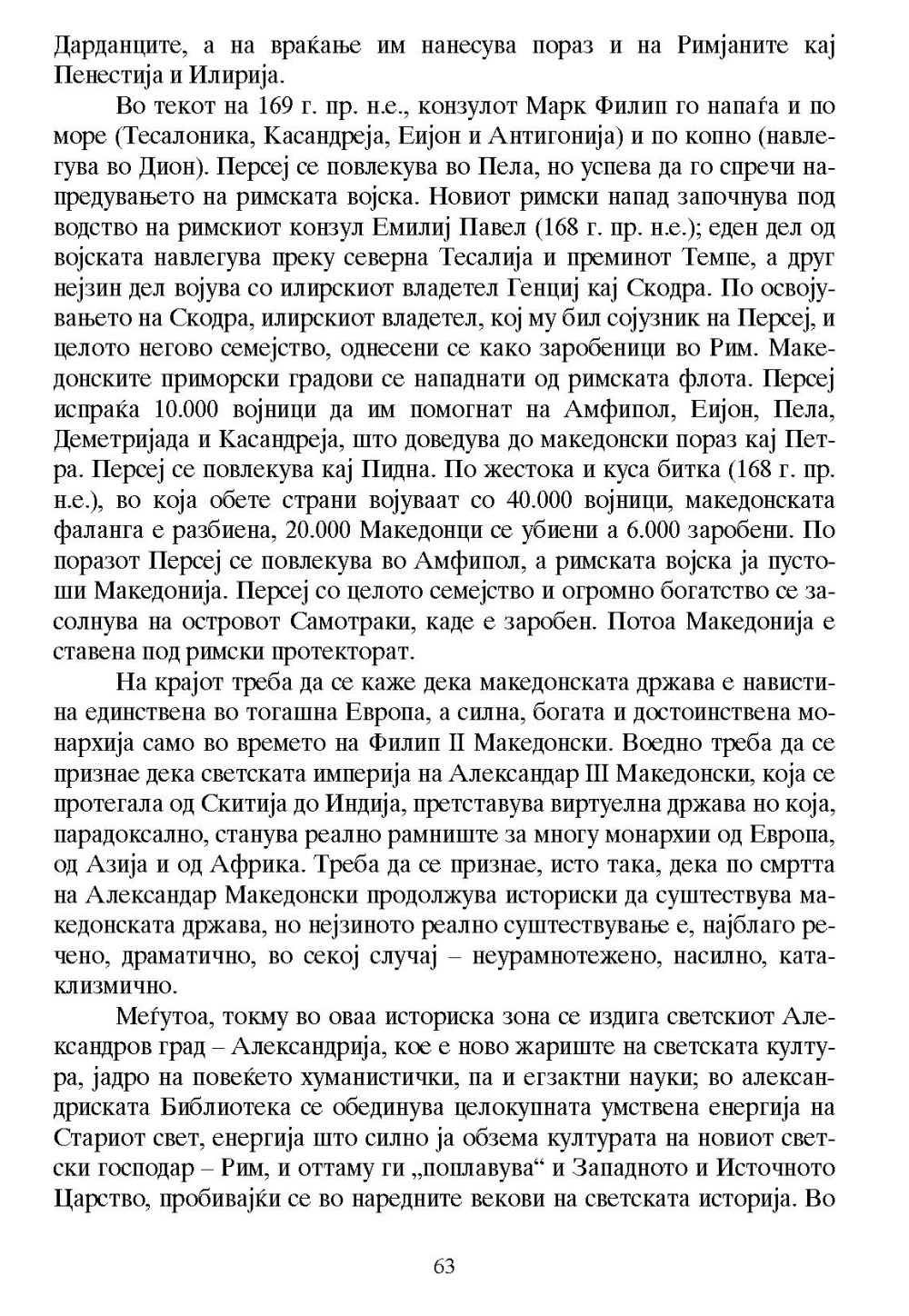 Дарданците, а на враќање им нанесува пораз и на Римјаните кај Пенестија и Илирија.

Во текот на 169 г. пр. н.е., конзулот Марк Филип го напаѓа и по море (Тесалоника, Касандреја, Еијон и Антигонија) и по копно (навлегува во Дион). Персеј се повлекува во Пела, но успева да го спречи напредувањето на римската војска. Новиот римски напад започнува под водство на римскиот конзул Емилиј Павел (168 г. пр. н.е.); еден дел од војската навлегува преку северна Тесалија и преминот Темпе, а друг нејзин дел војува со илирскиот владетел Генциј кај Скодра. По освојувањето на Скодра, илирскиот владетел, кој му бил сојузник на Персеј, и целото негово семејство, однесени се како заробеници во Рим. Македонските приморски градови се нападнати од римската флота. Персеј испраќа 10.000 војници да им помогнат на Амфипол, Еијон, Пела, Деметријада и Касандреја, што доведува до македонски пораз кај Петра. Персеј се повлекува кај Пидна. По жестока и куса битка (168 г. пр. н.е.), во која обете страни војуваат со 40.000 војници, македонската фаланга е разбиена, 20.000 Македонци се убиени а 6.000 заробени. По поразот Персеј се повлекува во Амфипол, а римската војска ја пустоши Македонија. Персеј со целото семејство и огромно богатство се засолнува на островот Самотраки, каде е заробен. Потоа Македонија е ставена под римски протекторат.

На крајот треба да се каже дека македонската држава е навистина единствена во тогашна Европа, а силна, богата и достоинствена монархија само во времето на Филип II Македонски. Воедно треба да се признае дека светската империја на Александар III Македонски, која се протегала од Скитија до Индија, претставува виртуелна држава но која, парадоксално, станува реално рамниште за многу монархии од Европа, од Азија и од Африка. Треба да се признае, исто така, дека по смртта на Александар Македонски продолжува историски да суштествува македонската држава, но нејзиното реално суштествување е, најблаго речено, драматично, во секој случај – неурамнотежено, насилно, катаклизмично.

Меѓутоа, токму во оваа историска зона се издига светскиот Александров град – Александрија, кое е ново жариште на светската култура, јадро на повеќето хуманистички, па и егзактни науки; во александриската Библиотека се обединува целокупната умствена енергија на Стариот свет, енергија што силно ја обзема културата на новиот светски господар – Рим, и оттаму ги „поплавува“ и Западното и Источното Царство, пробивајќи се во наредните векови на светската историја. Во

63